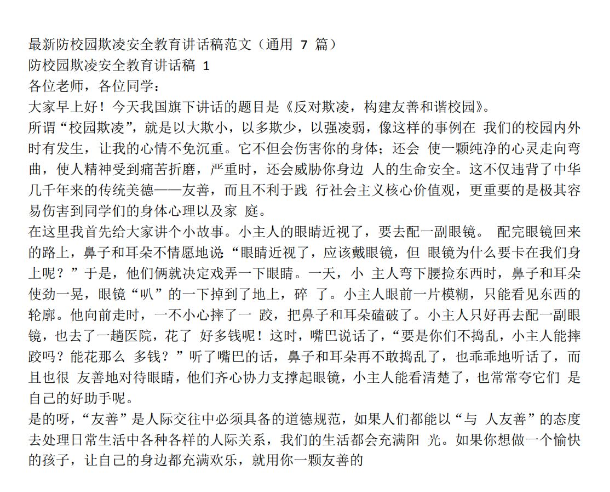 最新防校园欺凌安全教育讲话稿范文（通用 7 篇）
防校园欺凌安全教育讲话稿 1
各位老师，各位同学：
大家早上好！今天我国旗下讲话的题目是《反对欺凌，构建友善和谐校园》。
所谓“校园欺凌”，就是以大欺小，以多欺少，以强凌弱，像这样的事例在 我们的校园内外时有发生，让我的心情不免沉重。它不但会伤害你的身体；还会 使一颗纯净的心灵走向弯曲，使人精神受到痛苦折磨，严重时，还会威胁你身边 人的生命安全。这不仅违背了中华几千年来的传统美德——友善，而且不利于践 行社会主义核心价值观，更重要的是极其容易伤害到同学们的身体心理以及家 庭。
在这里我首先给大家讲个小故事。小主人的眼睛近视了，要去配一副眼镜。 配完眼镜回来的路上，鼻子和耳朵不情愿地说“眼睛近视了，应该戴眼镜，但 眼镜为什么要卡在我们身上呢？”于是，他们俩就决定戏弄一下眼睛。一天，小 主人弯下腰捡东西时，鼻子和耳朵使劲一晃，眼镜“叭”的一下掉到了地上，碎 了。小主人眼前一片模糊，只能看见东西的轮廓。他向前走时，一不小心摔了一 跤，把鼻子和耳朵磕破了。小主人只好再去配一副眼镜，也去了一趟医院，花了 好多钱呢！这时，嘴巴说话了，“要是你们不捣乱，小主人能摔跤吗？能花那么 多钱？”听了嘴巴的话，鼻子和耳朵再不敢捣乱了，也乖乖地听话了，而且也很 友善地对待眼睛，他们齐心协力支撑起眼镜，小主人能看清楚了，也常常夸它们 是自己的好助手呢。
是的呀，“友善”是人际交往中必须具备的道德规范，如果人们都能以“与 人友善”的态度去处理日常生活中各种各样的人际关系，我们的生活都会充满阳 光。如果你想做一个愉快的孩子，让自己的身边都充满欢乐，就用你一颗友善的